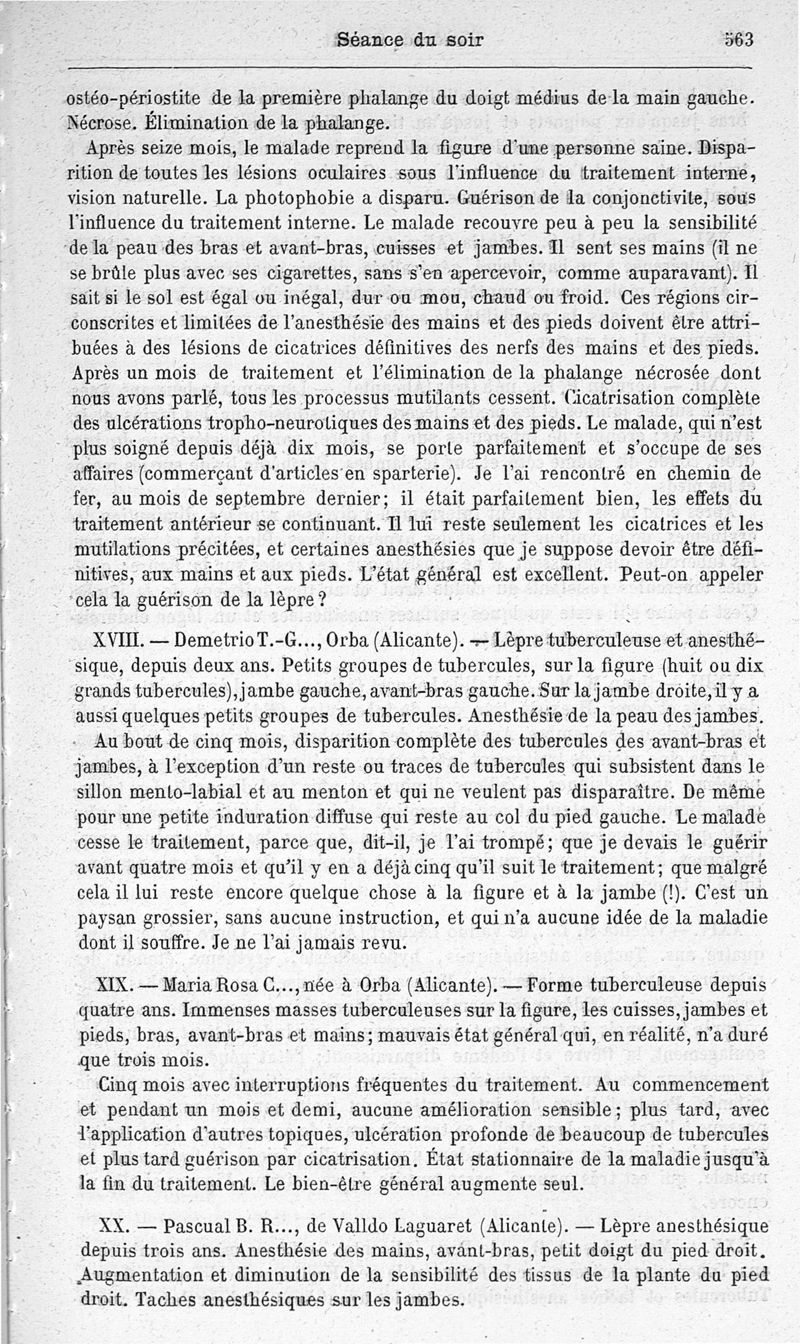 Séance du soir 563

ostéo-périostite de la première phalange du doigt médius de la main gauche. Nécrose. Élimination de la phalange.

Après seize mois, le malade reprend la figure d'une personne saine. Disparition de toutes les lésions oculaires sous l'influence du traitement interne, vision naturelle. La photophobie a disparu. Guérison de la conjonctivite, sous l'influence du traitement interne. Le malade recouvre peu à peu la sensibilité de la peau des bras et avant-bras, cuisses et jambes. Il sent ses mains (il ne se brûle plus avec ses cigarettes, sans s'en apercevoir, comme auparavant). Il sait si le sol est égal ou inégal, dur ou mou, chaud ou froid. Ces régions circonscrites et limitées de l'anesthésie des mains et des pieds doivent être attribuées à des lésions de cicatrices définitives des nerfs des mains et des pieds. Après un mois de traitement et l'élimination de la phalange nécrosée dont nous avons parlé, tous les processus mutilants cessent. Cicatrisation complète des ulcérations tropho-neurotiques des mains et des pieds. Le malade, qui n'est plus soigné depuis déjà dix mois, se porte parfaitement et s'occupe de ses affaires (commerçant d'articles en sparterie). Je l'ai rencontré en chemin de fer, au mois de septembre dernier; il était parfaitement bien, les effets du traitement antérieur se continuant. Il lui reste seulement les cicatrices et les mutilations précitées, et certaines anesthésies que je suppose devoir être définitives, aux mains et aux pieds. L'état général est excellent. Peut-on appeler cela la guérison de la lèpre ?

XVIII. — Demetrio T.-G..., Orba (Alicante). — Lèpre tuberculeuse et anesthésique, depuis deux ans. Petits groupes de tubercules, sur la figure (huit ou dix grands tubercules), jambe gauche, avant-bras gauche. Sur la jambe droite, il y a aussi quelques petits groupes de tubercules. Anesthésie de la peau des jambes.

Au bout de cinq mois, disparition complète des tubercules des avant-bras et jambes, à l'exception d'un reste ou traces de tubercules qui subsistent dans le sillon mento-labial et au menton et qui ne veulent pas disparaître. De même pour une petite induration diffuse qui reste au col du pied gauche. Le malade cesse le traitement, parce que, dit-il, je l'ai trompé; que je devais le guérir avant quatre mois et qu'il y en a déjà cinq qu'il suit le traitement; que malgré cela il lui reste encore quelque chose à la figure et à la jambe (!). C'est un paysan grossier, sans aucune instruction, et qui n'a aucune idée de la maladie dont il souffre. Je ne l'ai jamais revu.

XIX. — Maria Rosa C..., née à Orba (Alicante). — Forme tuberculeuse depuis quatre ans. Immenses masses tuberculeuses sur la figure, les cuisses, jambes et pieds, bras, avant-bras et mains; mauvais état général qui, en réalité, n'a duré que trois mois.

Cinq mois avec interruptions fréquentes du traitement. Au commencement et pendant un mois et demi, aucune amélioration sensible; plus tard, avec l'application d'autres topiques, ulcération profonde de beaucoup de tubercules et plus tard guérison par cicatrisation. État stationnaire de la maladie jusqu'à la fin du traitement. Le bien-être général augmente seul.

XX. — Pascual B. R..., de Valldo Laguaret (Alicante). — Lèpre anesthésique depuis trois ans. Anesthésie des mains, avant-bras, petit doigt du pied droit. Augmentation et diminution de la sensibilité des tissus de la plante du pied droit. Taches anesthésiques sur les jambes.